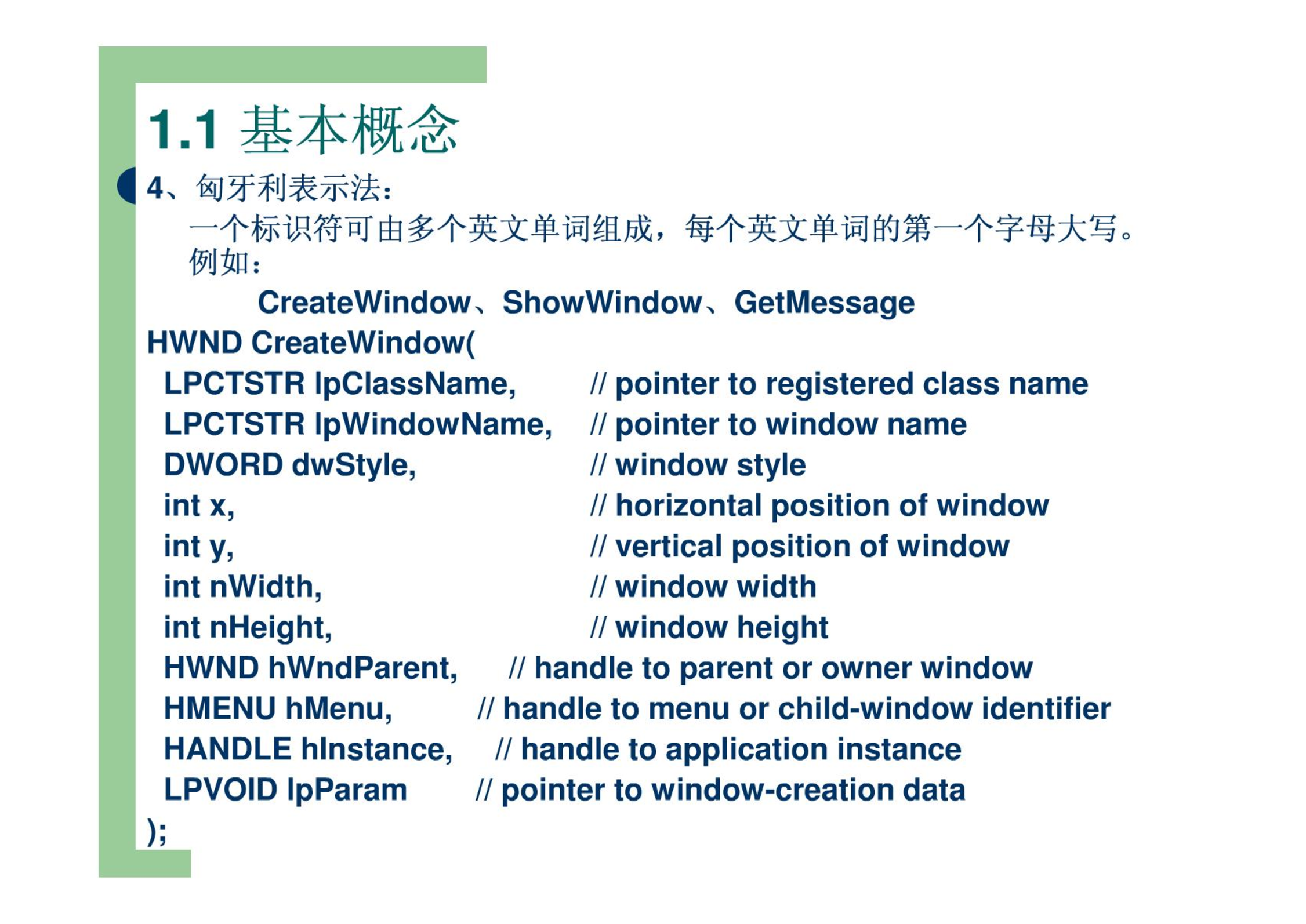 1.1 基本概念

4、匈牙利表示法：

一个标识符可由多个英文单词组成，每个英文单词的第一个字母大写。例如：

CreateWindow、ShowWindow、GetMessage

HWND CreateWindow(
LPCTSTR lpClassName, // pointer to registered class name
LPCTSTR lpWindowName, // pointer to window name
DWORD dwStyle, // window style
int x, // horizontal position of window
int y, // vertical position of window
int nWidth, // window width
int nHeight, // window height
HWND hWndParent, // handle to parent or owner window
HMENU hMenu, // handle to menu or child-window identifier
HANDLE hInstance, // handle to application instance
LPVOID lpParam // pointer to window-creation data
);